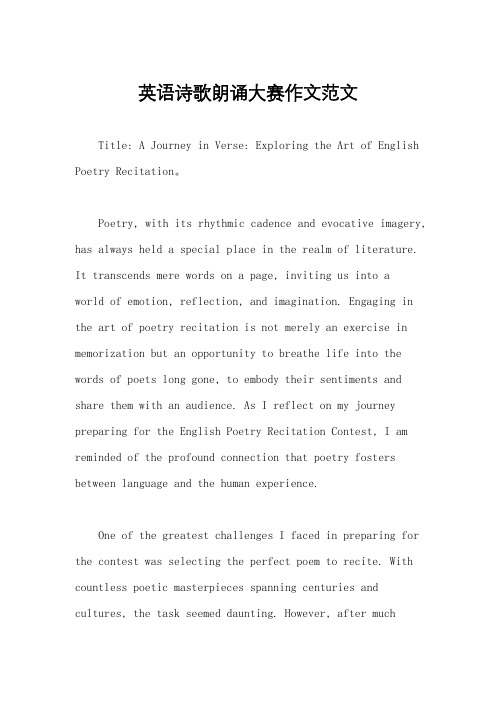 英语诗歌朗诵大赛作文范文

Title: A Journey in Verse: Exploring the Art of English Poetry Recitation。

Poetry, with its rhythmic cadence and evocative imagery, has always held a special place in the realm of literature. It transcends mere words on a page, inviting us into a world of emotion, reflection, and imagination. Engaging in the art of poetry recitation is not merely an exercise in memorization but an opportunity to breathe life into the words of poets long gone, to embody their sentiments and share them with an audience. As I reflect on my journey preparing for the English Poetry Recitation Contest, I am reminded of the profound connection that poetry fosters between language and the human experience.

One of the greatest challenges I faced in preparing for the contest was selecting the perfect poem to recite. With countless poetic masterpieces spanning centuries and cultures, the task seemed daunting. However, after much